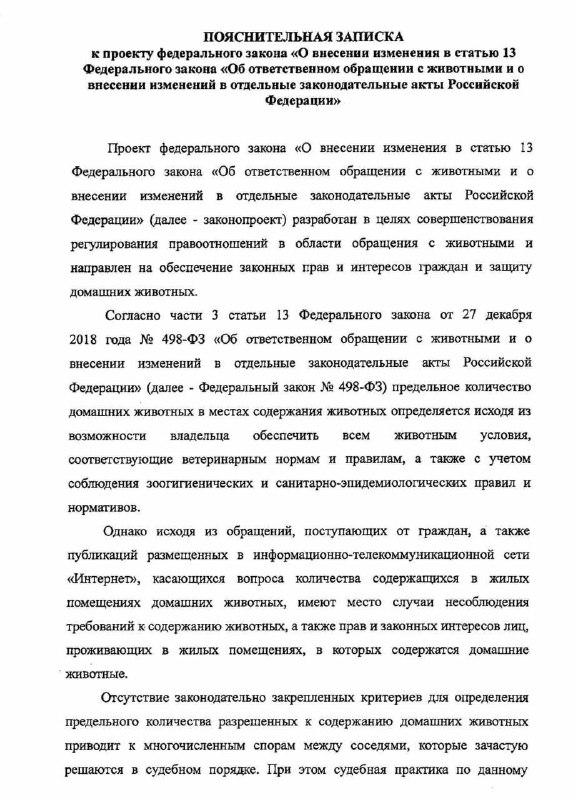 ПОЯСНИТЕЛЬНАЯ ЗАПИСКА
к проекту федерального закона «О внесении изменения в статью 13 Федерального закона «Об ответственном обращении с животными и о внесении изменений в отдельные законодательные акты Российской Федерации»

Проект федерального закона «О внесении изменения в статью 13 Федерального закона «Об ответственном обращении с животными и о внесении изменений в отдельные законодательные акты Российской Федерации» (далее - законопроект) разработан в целях совершенствования регулирования правоотношений в области обращения с животными и направлен на обеспечение законных прав и интересов граждан и защиту домашних животных.

Согласно части 3 статьи 13 Федерального закона от 27 декабря 2018 года № 498-ФЗ «Об ответственном обращении с животными и о внесении изменений в отдельные законодательные акты Российской Федерации» (далее - Федеральный закон № 498-ФЗ) предельное количество домашних животных в местах содержания животных определяется исходя из возможности владельца обеспечить всем животным условия, соответствующие ветеринарным нормам и правилам, а также с учетом соблюдения зоогигиенических и санитарно-эпидемиологических правил и нормативов.

Однако исходя из обращений, поступающих от граждан, а также публикаций размещенных в информационно-телекоммуникационной сети «Интернет», касающихся вопроса количества содержащихся в жилых помещениях домашних животных, имеют место случаи несоблюдения требований к содержанию животных, а также прав и законных интересов лиц, проживающих в жилых помещениях, в которых содержатся домашние животные.

Отсутствие законодательно закрепленных критериев для определения предельного количества разрешенных к содержанию домашних животных приводит к многочисленным спорам между соседями, которые зачастую решаются в судебном порядке. При этом судебная практика по данному